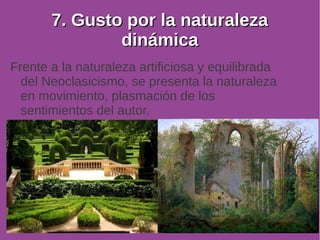 7. Gusto por la naturaleza dinámica

Frente a la naturaleza artificiosa y equilibrada del Neoclasicismo, se presenta la naturaleza en movimiento, plasmación de los sentimientos del autor.